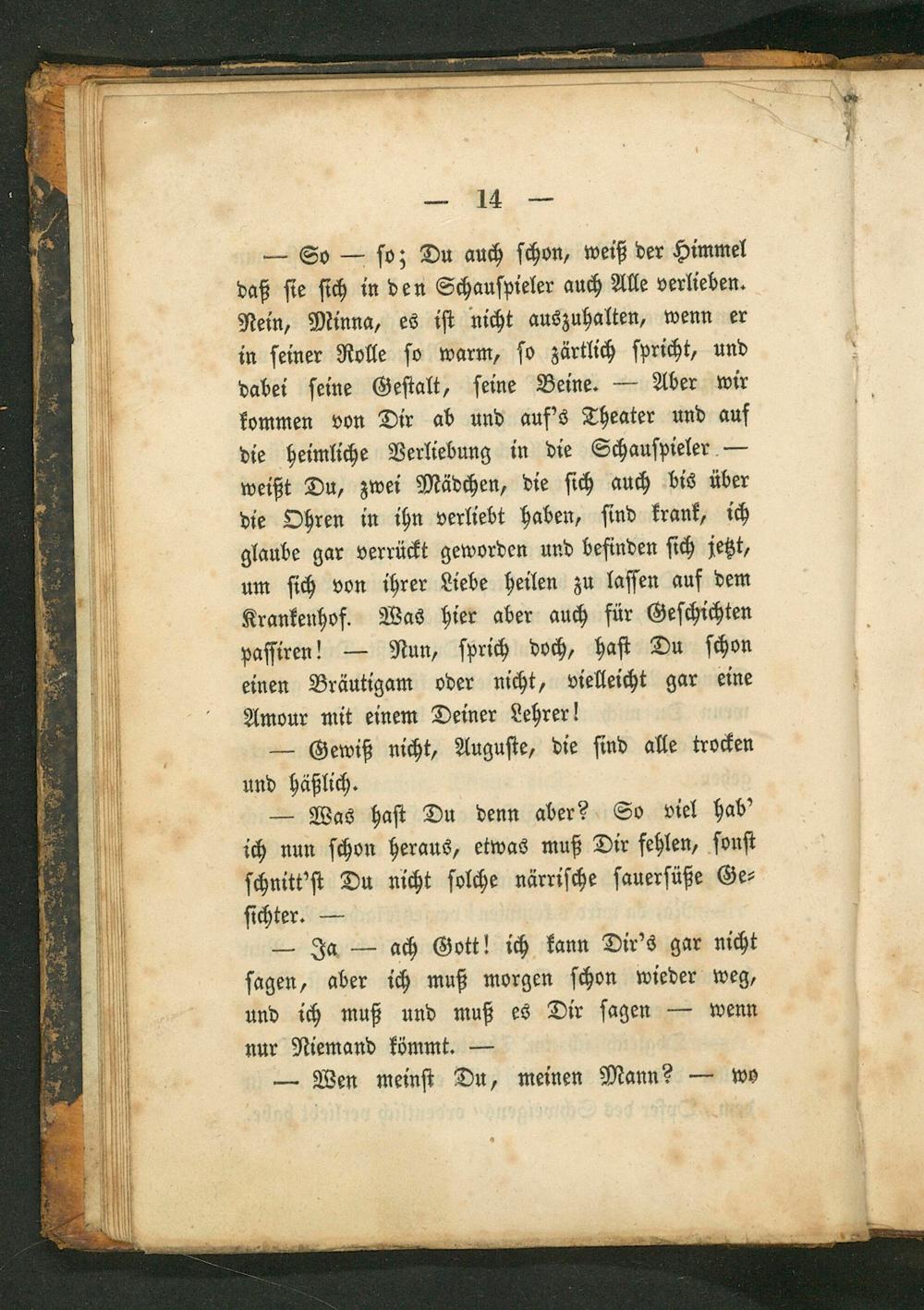 — 14 —

— So — so; Du auch schon, weiß der Himmel daß sie sich in den Schauspieler auch Alle verlieben. Nein, Minna, es ist nicht auszuhalten, wenn er in seiner Rolle so warm, so zärtlich spricht, und dabei seine Gestalt, seine Beine. — Aber wir kommen von Dir ab und auf's Theater und auf die heimliche Verliebung in die Schauspieler — weißt Du, zwei Mädchen, die sich auch bis über die Ohren in ihn verliebt haben, sind krank, ich glaube gar verrückt geworden und befinden sich jetzt, um sich von ihrer Liebe heilen zu lassen auf dem Krankenhof. Was hier aber auch für Geschichten passiren! — Nun, sprich doch, hast Du schon einen Bräutigam oder nicht, vielleicht gar eine Amour mit einem Deiner Lehrer!

— Gewiß nicht, Auguste, die sind alle trocken und häßlich.

— Was hast Du denn aber? So viel hab' ich nun schon heraus, etwas muß Dir fehlen, sonst schnitt'st Du nicht solche närrische sauersüße Gesichter. —

— Ja — ach Gott! ich kann Dir's gar nicht sagen, aber ich muß morgen schon wieder weg, und ich muß und muß es Dir sagen — wenn nur Niemand kömmt. —

— Wen meinst Du, meinen Mann? — wo